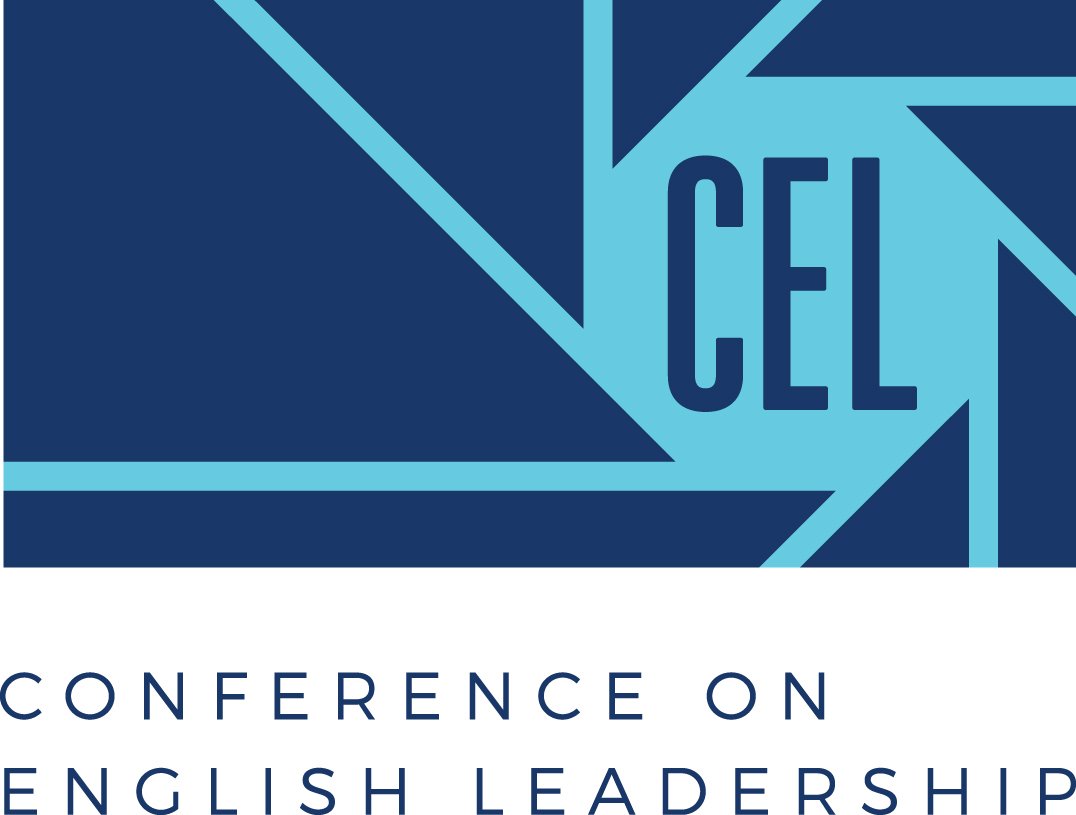 CEL

CONFERENCE ON ENGLISH LEADERSHIP